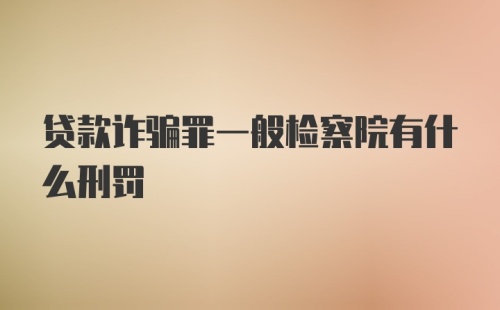 贷款诈骗罪一般检察院有什么刑罚